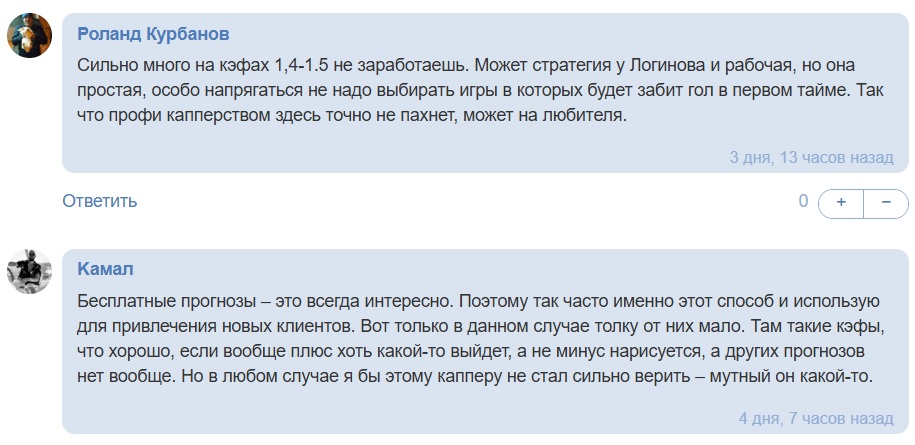 Роланд Курбанов

Сильно много на кэфах 1,4-1.5 не заработаешь. Может стратегия у Логинова и рабочая, но она простая, особо напрягаться не надо выбирать игры в которых будет забит гол в первом тайме. Так что профи капперством здесь точно не пахнет, может на любителя.

3 дня, 13 часов назад

Ответить

0 + −

Камал

Бесплатные прогнозы – это всегда интересно. Поэтому так часто именно этот способ и использую для привлечения новых клиентов. Вот только в данном случае толку от них мало. Там такие кэфы, что хорошо, если вообще плюс хоть какой-то выйдет, а не минус нарисуется, а других прогнозов нет вообще. Но в любом случае я бы этому капперу не стал сильно верить – мутный он какой-то.

4 дня, 7 часов назад